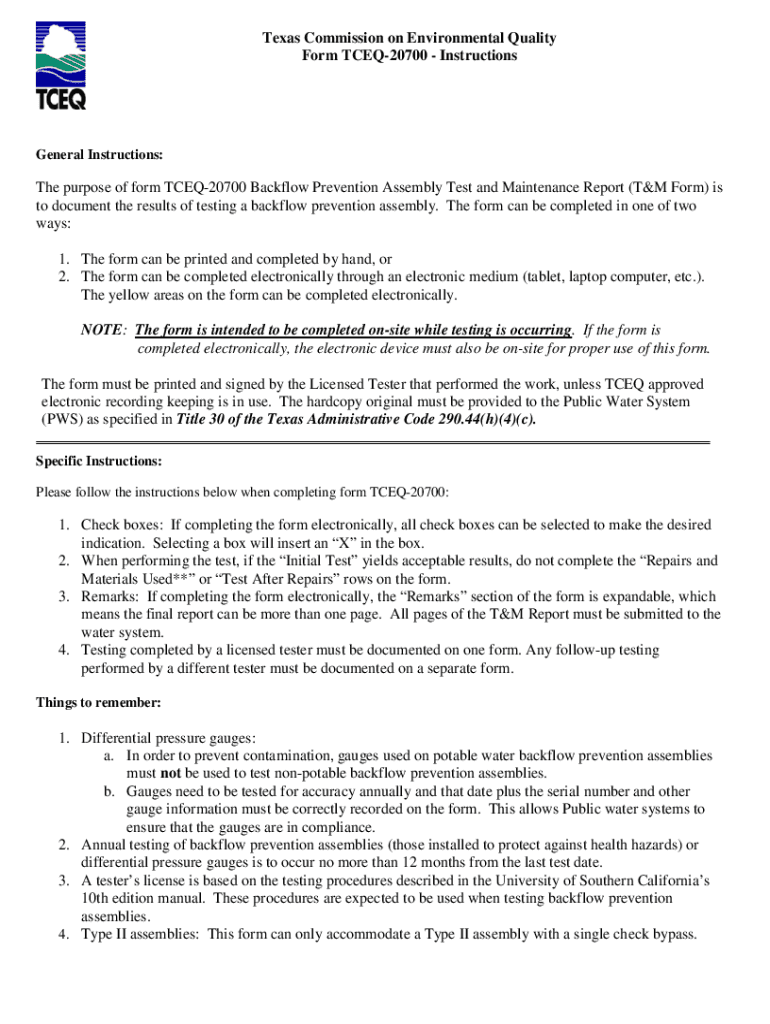 TCEQ

Texas Commission on Environmental Quality
Form TCEQ-20700 - Instructions

General Instructions:

The purpose of form TCEQ-20700 Backflow Prevention Assembly Test and Maintenance Report (T&M Form) is to document the results of testing a backflow prevention assembly. The form can be completed in one of two ways:

1. The form can be printed and completed by hand, or
2. The form can be completed electronically through an electronic medium (tablet, laptop computer, etc.). The yellow areas on the form can be completed electronically.

NOTE: The form is intended to be completed on-site while testing is occurring. If the form is completed electronically, the electronic device must also be on-site for proper use of this form.

The form must be printed and signed by the Licensed Tester that performed the work, unless TCEQ approved electronic recording keeping is in use. The hardcopy original must be provided to the Public Water System (PWS) as specified in Title 30 of the Texas Administrative Code 290.44(h)(4)(c).

Specific Instructions:

Please follow the instructions below when completing form TCEQ-20700:

1. Check boxes: If completing the form electronically, all check boxes can be selected to make the desired indication. Selecting a box will insert an “X” in the box.
2. When performing the test, if the “Initial Test” yields acceptable results, do not complete the “Repairs and Materials Used**” or “Test After Repairs” rows on the form.
3. Remarks: If completing the form electronically, the “Remarks” section of the form is expandable, which means the final report can be more than one page. All pages of the T&M Report must be submitted to the water system.
4. Testing completed by a licensed tester must be documented on one form. Any follow-up testing performed by a different tester must be documented on a separate form.

Things to remember:

1. Differential pressure gauges:
a. In order to prevent contamination, gauges used on potable water backflow prevention assemblies must not be used to test non-potable backflow prevention assemblies.
b. Gauges need to be tested for accuracy annually and that date plus the serial number and other gauge information must be correctly recorded on the form. This allows Public water systems to ensure that the gauges are in compliance.
2. Annual testing of backflow prevention assemblies (those installed to protect against health hazards) or differential pressure gauges is to occur no more than 12 months from the last test date.
3. A tester’s license is based on the testing procedures described in the University of Southern California’s 10th edition manual. These procedures are expected to be used when testing backflow prevention assemblies.
4. Type II assemblies: This form can only accommodate a Type II assembly with a single check bypass.